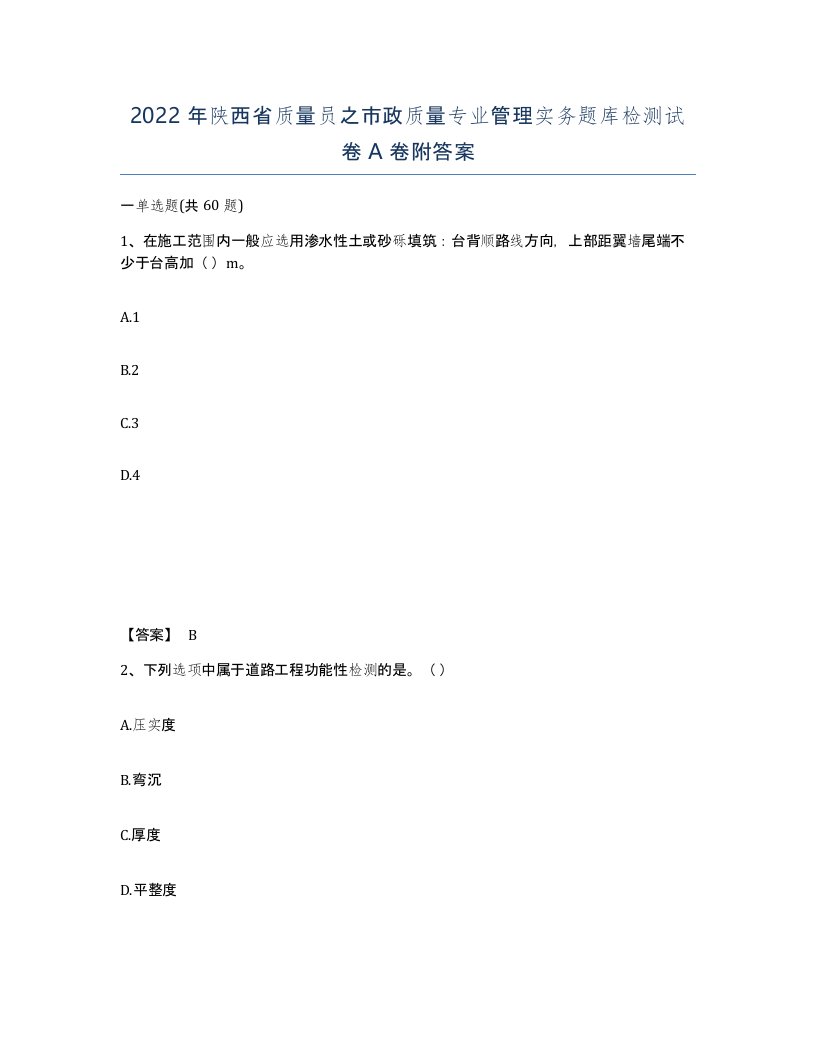 2022 年陕西省质量员之市政质量专业管理实务题库检测试卷 A 卷附答案

一单选题(共 60 题)

1、在施工范围内一般应选用渗水性土或砂砾填筑：台背顺路线方向，上部距翼墙尾端不少于台高加（ ）m。

A.1

B.2

C.3

D.4

【答案】 B

2、下列选项中属于道路工程功能性检测的是。（ ）

A.压实度

B.弯沉

C.厚度

D.平整度